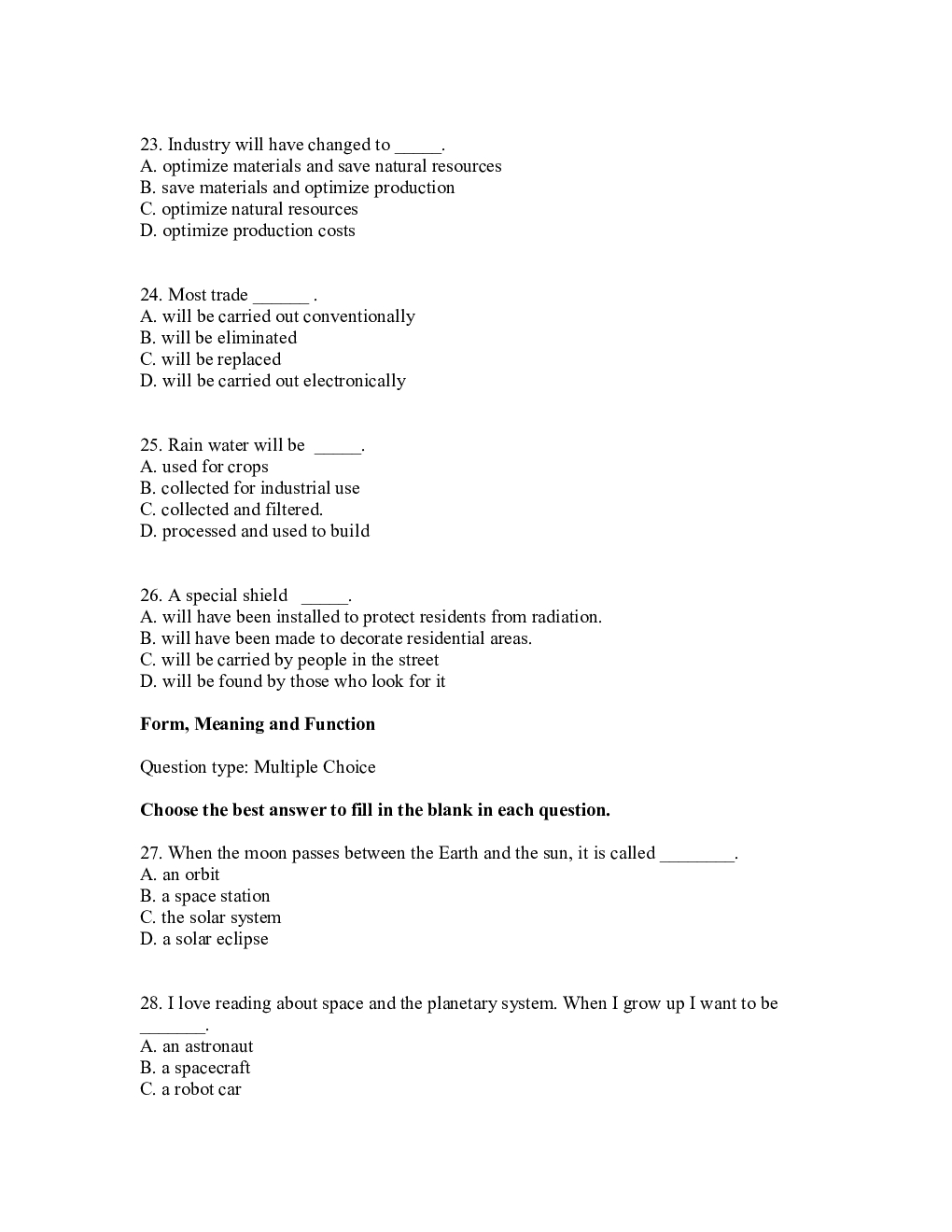 23. Industry will have changed to _____.
A. optimize materials and save natural resources
B. save materials and optimize production
C. optimize natural resources
D. optimize production costs

24. Most trade ______ .
A. will be carried out conventionally
B. will be eliminated
C. will be replaced
D. will be carried out electronically

25. Rain water will be _____.
A. used for crops
B. collected for industrial use
C. collected and filtered.
D. processed and used to build

26. A special shield _____.
A. will have been installed to protect residents from radiation.
B. will have been made to decorate residential areas.
C. will be carried by people in the street
D. will be found by those who look for it

**Form, Meaning and Function**

Question type: Multiple Choice

**Choose the best answer to fill in the blank in each question.**

27. When the moon passes between the Earth and the sun, it is called ________.
A. an orbit
B. a space station
C. the solar system
D. a solar eclipse

28. I love reading about space and the planetary system. When I grow up I want to be _______.
A. an astronaut
B. a spacecraft
C. a robot car